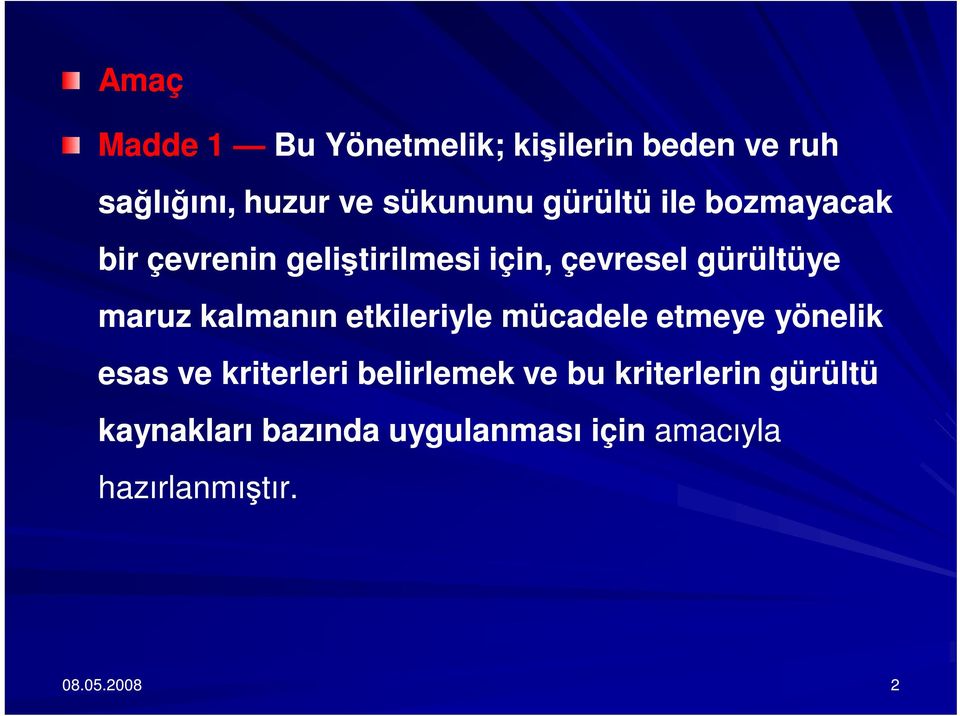 Amaç

Madde 1 — Bu Yönetmelik; kişilerin beden ve ruh sağlığını, huzur ve sükununu gürültü ile bozmayacak bir çevrenin geliştirilmesi için, çevresel gürültüye maruz kalmanın etkileriyle mücadele etmeye yönelik esas ve kriterleri belirlemek ve bu kriterlerin gürültü kaynakları bazında uygulanması için amacıyla hazırlanmıştır.

08.05.2008

2